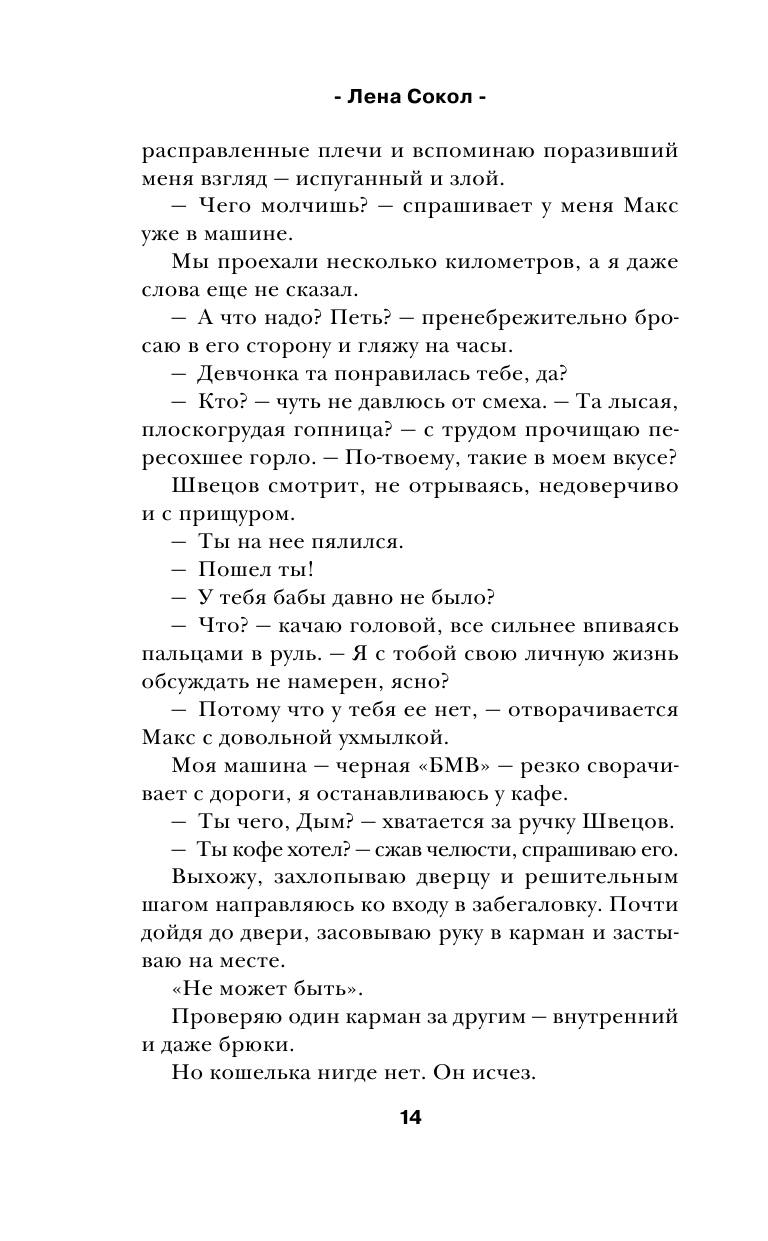 - Лена Сокол -

расправленные плечи и вспоминаю поразивший меня взгляд — испуганный и злой.

— Чего молчишь? — спрашивает у меня Макс уже в машине.

Мы проехали несколько километров, а я даже слова еще не сказал.

— А что надо? Петь? — пренебрежительно бросаю в его сторону и гляжу на часы.

— Девчонка та понравилась тебе, да?

— Кто? — чуть не давлюсь от смеха. — Та лысая, плоскогрудая гопница? — с трудом прочищаю пересохшее горло. — По-твоему, такие в моем вкусе?

Швецов смотрит, не отрываясь, недоверчиво и с прищуром.

— Ты на нее пялился.

— Пошел ты!

— У тебя бабы давно не было?

— Что? — качаю головой, все сильнее впиваясь пальцами в руль. — Я с тобой свою личную жизнь обсуждать не намерен, ясно?

— Потому что у тебя ее нет, — отворачивается Макс с довольной ухмылкой.

Моя машина — черная «БМВ» — резко сворачивает с дороги, я останавливаюсь у кафе.

— Ты чего, Дым? — хватается за ручку Швецов.

— Ты кофе хотел? — сжав челюсти, спрашиваю его.

Выхожу, захлопываю дверцу и решительным шагом направляюсь ко входу в забегаловку. Почти дойдя до двери, засовываю руку в карман и застываю на месте.

«Не может быть».

Проверяю один карман за другим — внутренний и даже брюки.

Но кошелька нигде нет. Он исчез.

14